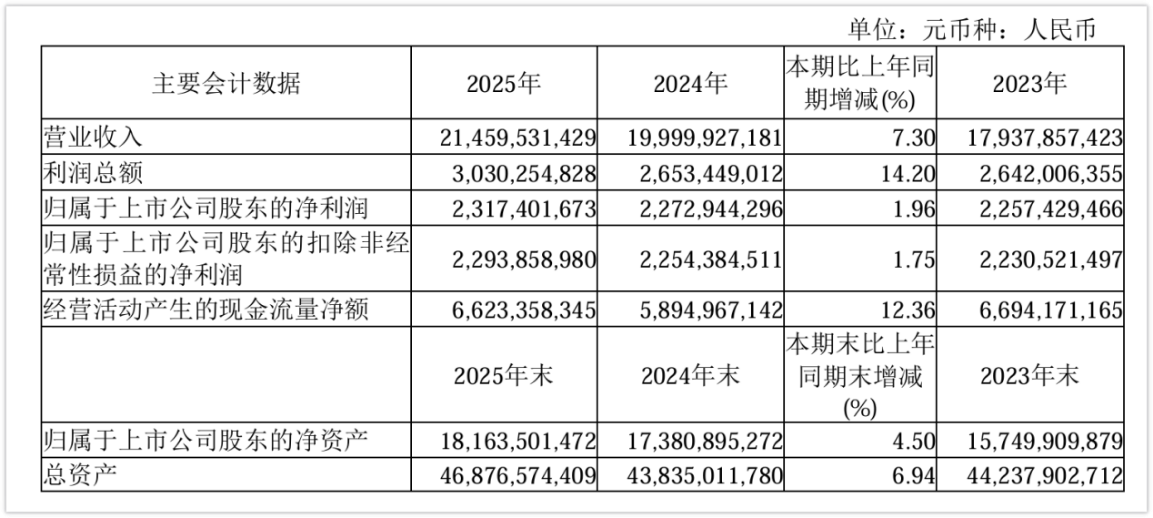 单位：元币种：人民币

| 主要会计数据 | 2025年 | 2024年 | 本期比上年同期增减(%) | 2023年 |
|---|---|---|---|---|
| 营业收入 | 21,459,531,429 | 19,999,927,181 | 7.30 | 17,937,857,423 |
| 利润总额 | 3,030,254,828 | 2,653,449,012 | 14.20 | 2,642,006,355 |
| 归属于上市公司股东的净利润 | 2,317,401,673 | 2,272,944,296 | 1.96 | 2,257,429,466 |
| 归属于上市公司股东的扣除非经常性损益的净利润 | 2,293,858,980 | 2,254,384,511 | 1.75 | 2,230,521,497 |
| 经营活动产生的现金流量净额 | 6,623,358,345 | 5,894,967,142 | 12.36 | 6,694,171,165 |
|  | 2025年末 | 2024年末 | 本期末比上年同期末增减(%) | 2023年末 |
| 归属于上市公司股东的净资产 | 18,163,501,472 | 17,380,895,272 | 4.50 | 15,749,909,879 |
| 总资产 | 46,876,574,409 | 43,835,011,780 | 6.94 | 44,237,902,712 |